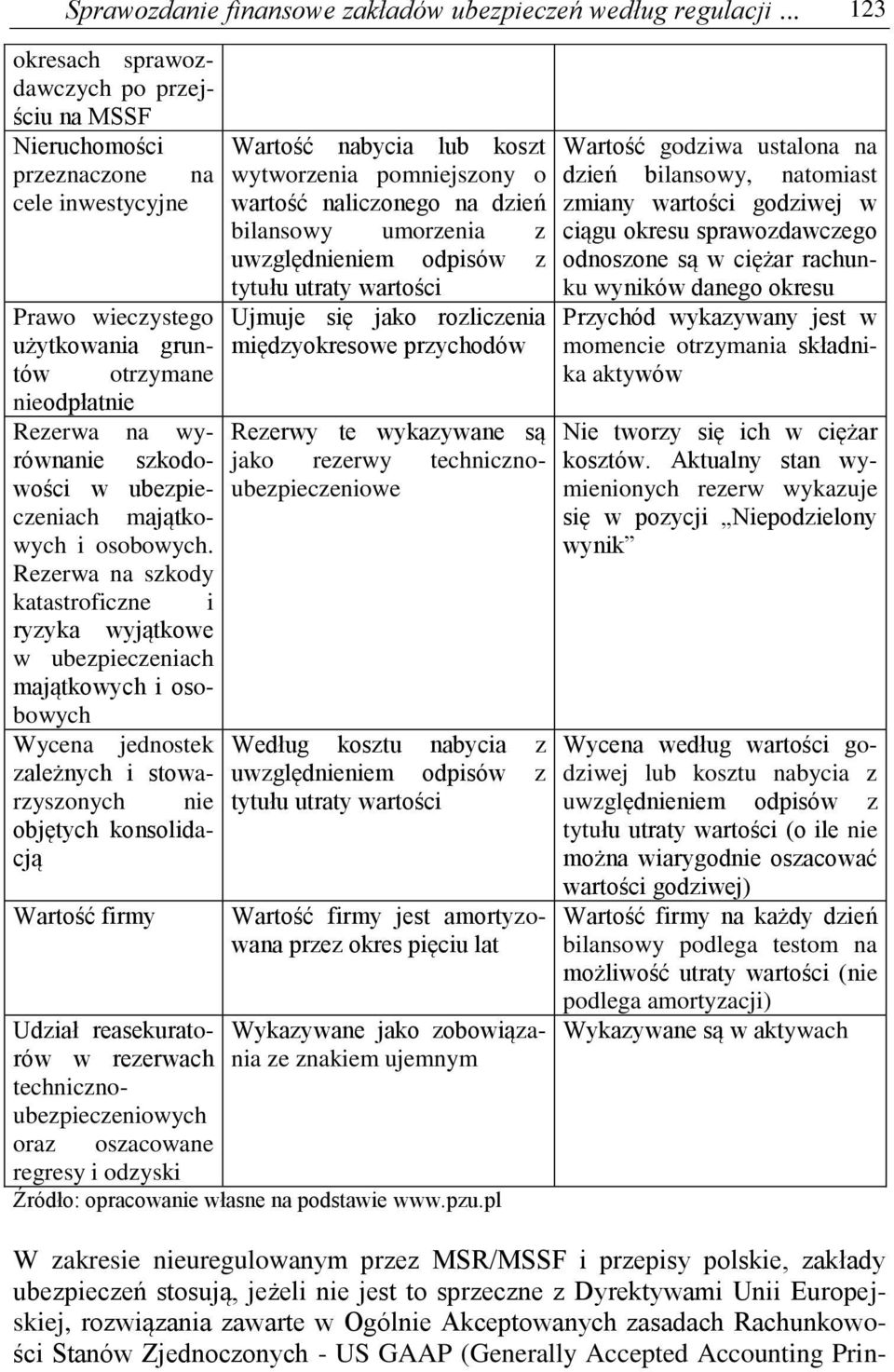 Sprawozdanie finansowe zakładów ubezpieczeń według regulacji ... 123

| okresach sprawozdawczych po przejściu na MSSF | | |
|---|---|---|
| Nieruchomości przeznaczone na cele inwestycyjne | Wartość nabycia lub koszt wytworzenia pomniejszony o wartość naliczonego na dzień bilansowy umorzenia z uwzględnieniem odpisów z tytułu utraty wartości | Wartość godziwa ustalona na dzień bilansowy, natomiast zmiany wartości godziwej w ciągu okresu sprawozdawczego odnoszone są w ciężar rachunku wyników danego okresu |
| Prawo wieczystego użytkowania gruntów otrzymane nieodpłatnie | Ujmuje się jako rozliczenia międzyokresowe przychodów | Przychód wykazywany jest w momencie otrzymania składnika aktywów |
| Rezerwa na wyrównanie szkodowości w ubezpieczeniach majątkowych i osobowych. Rezerwa na szkody katastroficzne i ryzyka wyjątkowe w ubezpieczeniach majątkowych i osobowych | Rezerwy te wykazywane są jako rezerwy techniczno-ubezpieczeniowe | Nie tworzy się ich w ciężar kosztów. Aktualny stan wymienionych rezerw wykazuje się w pozycji „Niepodzielony wynik” |
| Wycena jednostek zależnych i stowarzyszonych nie objętych konsolidacją | Według kosztu nabycia z uwzględnieniem odpisów z tytułu utraty wartości | Wycena według wartości godziwej lub kosztu nabycia z uwzględnieniem odpisów z tytułu utraty wartości (o ile nie można wiarygodnie oszacować wartości godziwej) |
| Wartość firmy | Wartość firmy jest amortyzowana przez okres pięciu lat | Wartość firmy na każdy dzień bilansowy podlega testom na możliwość utraty wartości (nie podlega amortyzacji) |
| Udział reasekuratorów w rezerwach techniczno-ubezpieczeniowych oraz oszacowane regresy i odzyski | Wykazywane jako zobowiązania ze znakiem ujemnym | Wykazywane są w aktywach |

Źródło: opracowanie własne na podstawie www.pzu.pl

W zakresie nieuregulowanym przez MSR/MSSF i przepisy polskie, zakłady ubezpieczeń stosują, jeżeli nie jest to sprzeczne z Dyrektywami Unii Europejskiej, rozwiązania zawarte w Ogólnie Akceptowanych zasadach Rachunkowości Stanów Zjednoczonych - US GAAP (Generally Accepted Accounting Prin-